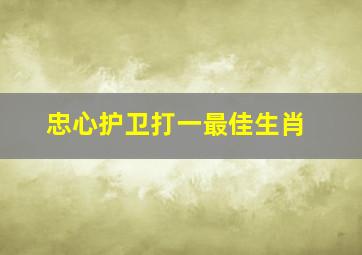 忠心护卫打一最佳生肖